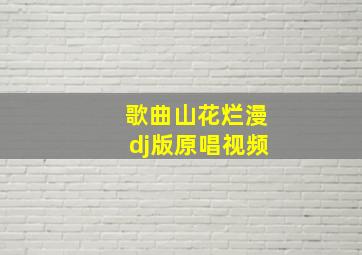 歌曲山花烂漫
dj版原唱视频